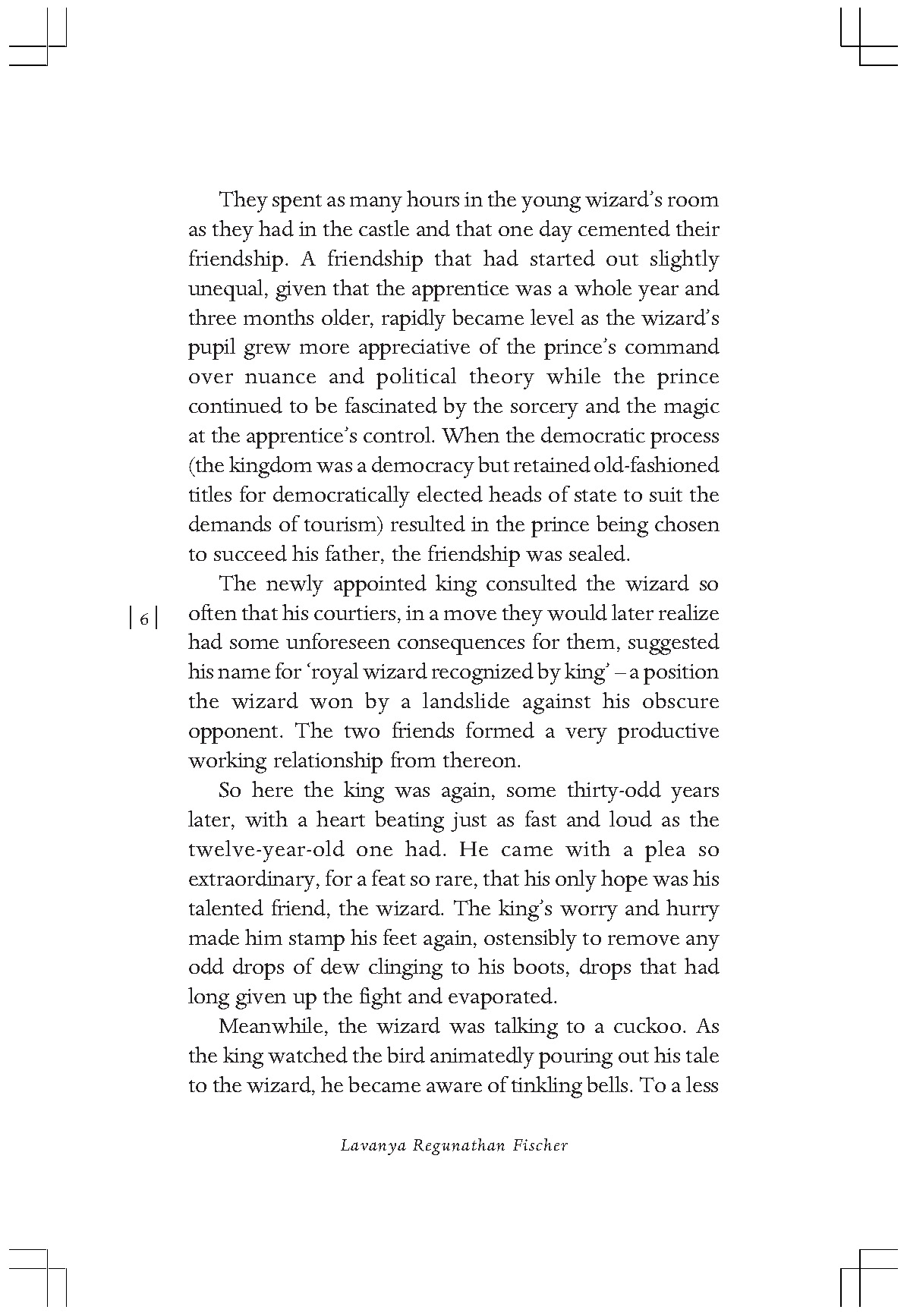 They spent as many hours in the young wizard's room as they had in the castle and that one day cemented their friendship. A friendship that had started out slightly unequal, given that the apprentice was a whole year and three months older, rapidly became level as the wizard's pupil grew more appreciative of the prince's command over nuance and political theory while the prince continued to be fascinated by the sorcery and the magic at the apprentice's control. When the democratic process (the kingdom was a democracy but retained old-fashioned titles for democratically elected heads of state to suit the demands of tourism) resulted in the prince being chosen to succeed his father, the friendship was sealed.

The newly appointed king consulted the wizard so often that his courtiers, in a move they would later realize had some unforeseen consequences for them, suggested his name for 'royal wizard recognized by king' – a position the wizard won by a landslide against his obscure opponent. The two friends formed a very productive working relationship from thereon.

| 6 |

So here the king was again, some thirty-odd years later, with a heart beating just as fast and loud as the twelve-year-old one had. He came with a plea so extraordinary, for a feat so rare, that his only hope was his talented friend, the wizard. The king's worry and hurry made him stamp his feet again, ostensibly to remove any odd drops of dew clinging to his boots, drops that had long given up the fight and evaporated.

Meanwhile, the wizard was talking to a cuckoo. As the king watched the bird animatedly pouring out his tale to the wizard, he became aware of tinkling bells. To a less

Lavanya Regunathan Fischer